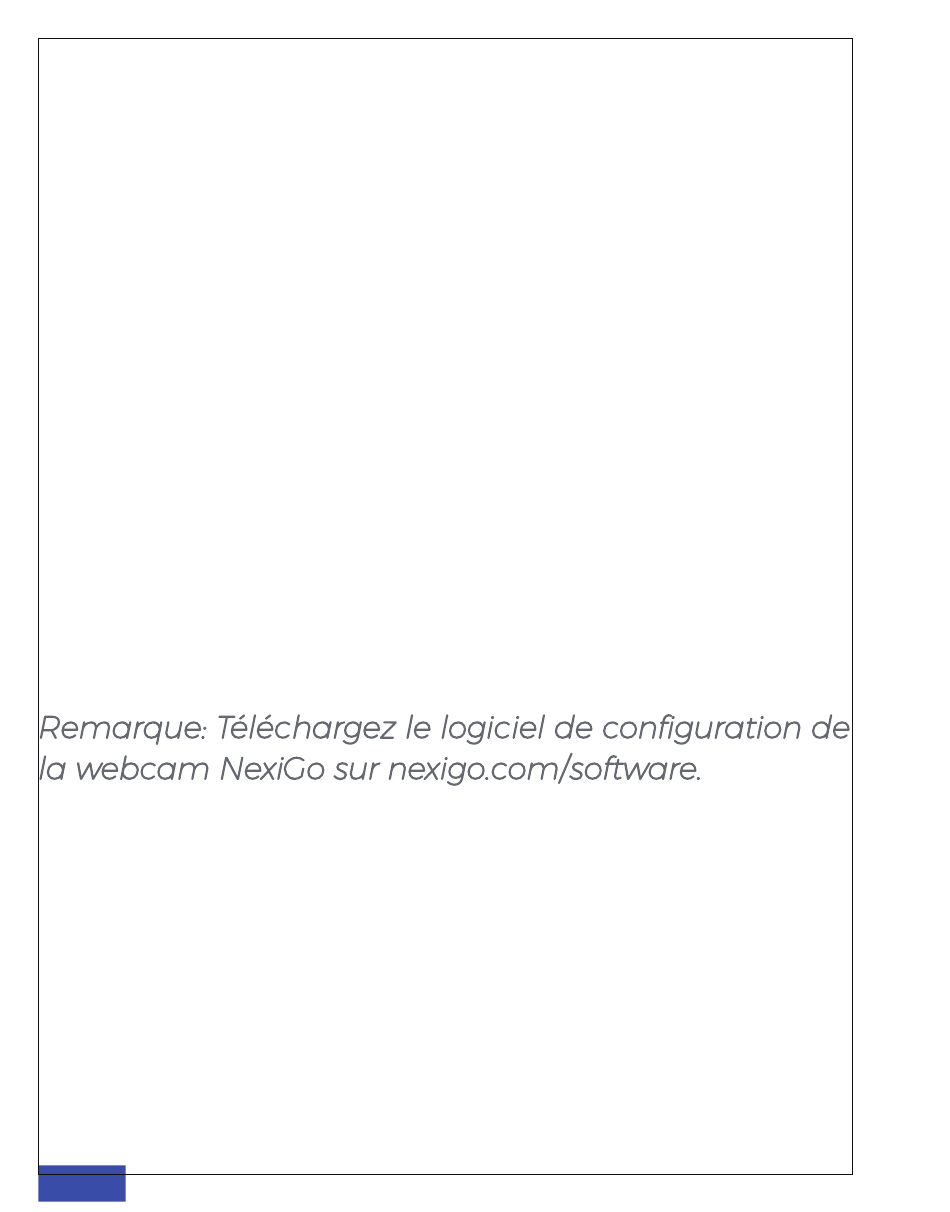 Remarque: Téléchargez le logiciel de configuration de la webcam NexiGo sur nexigo.com/software.